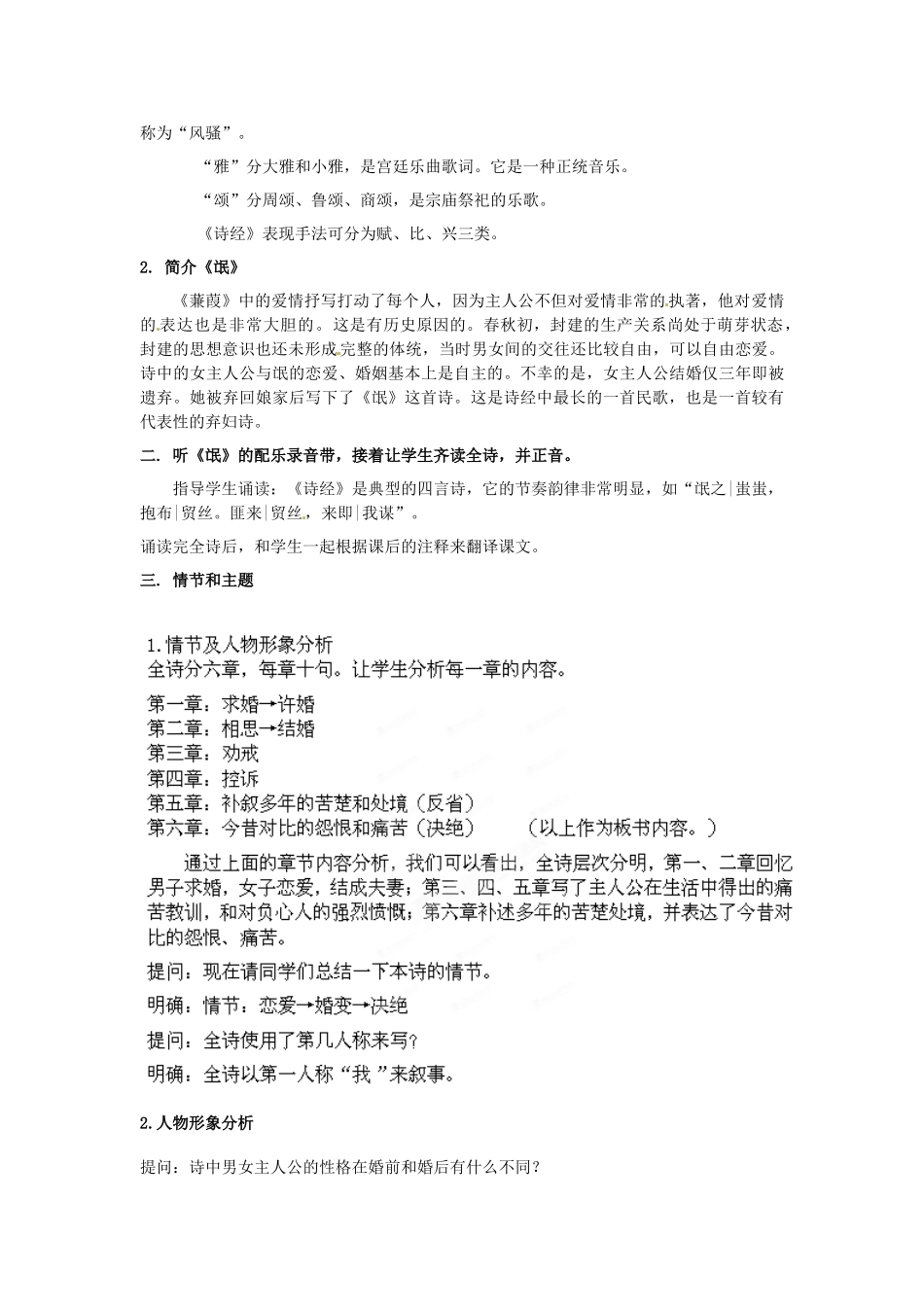 称为“风骚”。

“雅”分大雅和小雅，是宫廷乐曲歌词。它是一种正统音乐。

“颂”分周颂、鲁颂、商颂，是宗庙祭祀的乐歌。

《诗经》表现手法可分为赋、比、兴三类。

2. 简介《氓》

《蒹葭》中的爱情抒写打动了每个人，因为主人公不但对爱情非常的执著，他对爱情的表达也是非常大胆的。这是有历史原因的。春秋初，封建的生产关系尚处于萌芽状态，封建的思想意识也还未形成完整的体统，当时男女间的交往还比较自由，可以自由恋爱。诗中的女主人公与氓的恋爱、婚姻基本上是自主的。不幸的是，女主人公结婚仅三年即被遗弃。她被弃回娘家后写下了《氓》这首诗。这是诗经中最长的一首民歌，也是一首较有代表性的弃妇诗。

二. 听《氓》的配乐录音带，接着让学生齐读全诗，并正音。

指导学生诵读：《诗经》是典型的四言诗，它的节奏韵律非常明显，如“氓之|蚩蚩，抱布|贸丝。匪来|贸丝，来即|我谋”。

诵读完全诗后，和学生一起根据课后的注释来翻译课文。

三. 情节和主题

1.情节及人物形象分析
全诗分六章，每章十句。让学生分析每一章的内容。

第一章：求婚→许婚
第二章：相思→结婚
第三章：劝戒
第四章：控诉
第五章：补叙多年的苦楚和处境（反省）
第六章：今昔对比的怨恨和痛苦（决绝）　　（以上作为板书内容。）

通过上面的章节内容分析，我们可以看出，全诗层次分明，第一、二章回忆男子求婚，女子恋爱，结成夫妻；第三、四、五章写了主人公在生活中得出的痛苦教训，和对负心人的强烈愤慨；第六章补述多年的苦楚处境，并表达了今昔对比的怨恨、痛苦。

提问：现在请同学们总结一下本诗的情节。

明确：情节：恋爱→婚变→决绝

提问：全诗使用了第几人称来写？

明确：全诗以第一人称“我”来叙事。

2.人物形象分析

提问：诗中男女主人公的性格在婚前和婚后有什么不同？